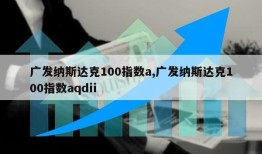 广发纳斯达克100指数a,广发纳斯达克100指数aqdii